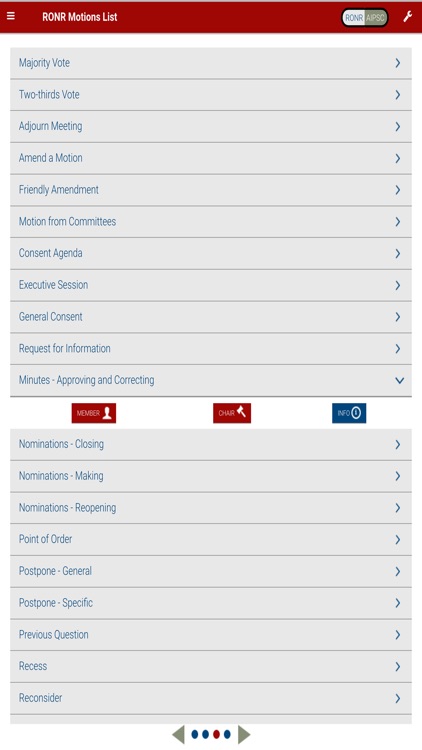 RONR Motions List
RONR AIPSC

Majority Vote
Two-thirds Vote
Adjourn Meeting
Amend a Motion
Friendly Amendment
Motion from Committees
Consent Agenda
Executive Session
General Consent
Request for Information
Minutes - Approving and Correcting

MEMBER
CHAIR
INFO

Nominations - Closing
Nominations - Making
Nominations - Reopening
Point of Order
Postpone - General
Postpone - Specific
Previous Question
Recess
Reconsider